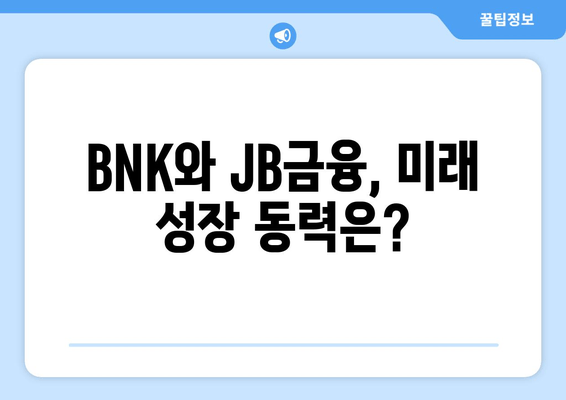 꿀팁정보

BNK와 JB금융, 미래 성장 동력은?